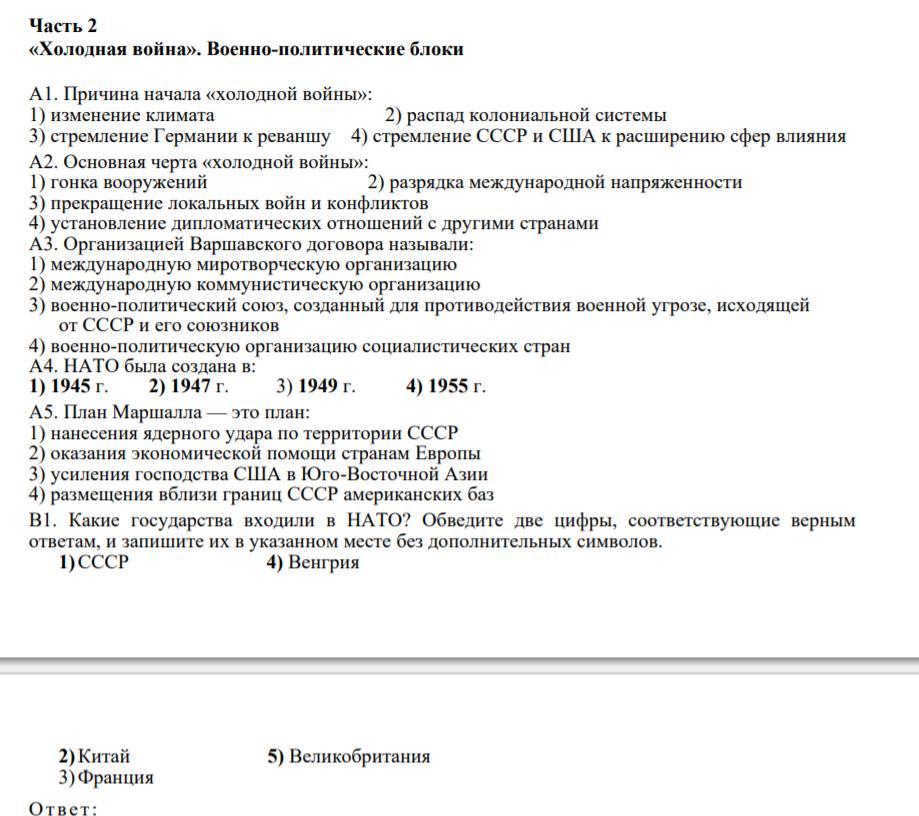 Часть 2
«Холодная война». Военно-политические блоки

А1. Причина начала «холодной войны»:
1) изменение климата   2) распад колониальной системы
3) стремление Германии к реваншу   4) стремление СССР и США к расширению сфер влияния
А2. Основная черта «холодной войны»:
1) гонка вооружений   2) разрядка международной напряженности
3) прекращение локальных войн и конфликтов
4) установление дипломатических отношений с другими странами
А3. Организацией Варшавского договора называли:
1) международную миротворческую организацию
2) международную коммунистическую организацию
3) военно-политический союз, созданный для противодействия военной угрозе, исходящей от СССР и его союзников
4) военно-политическую организацию социалистических стран
А4. НАТО была создана в:
1) 1945 г.   2) 1947 г.   3) 1949 г.   4) 1955 г.
А5. План Маршалла — это план:
1) нанесения ядерного удара по территории СССР
2) оказания экономической помощи странам Европы
3) усиления господства США в Юго-Восточной Азии
4) размещения вблизи границ СССР американских баз
В1. Какие государства входили в НАТО? Обведите две цифры, соответствующие верным ответам, и запишите их в указанном месте без дополнительных символов.
1) СССР   4) Венгрия

2) Китай   5) Великобритания
3) Франция

Ответ: